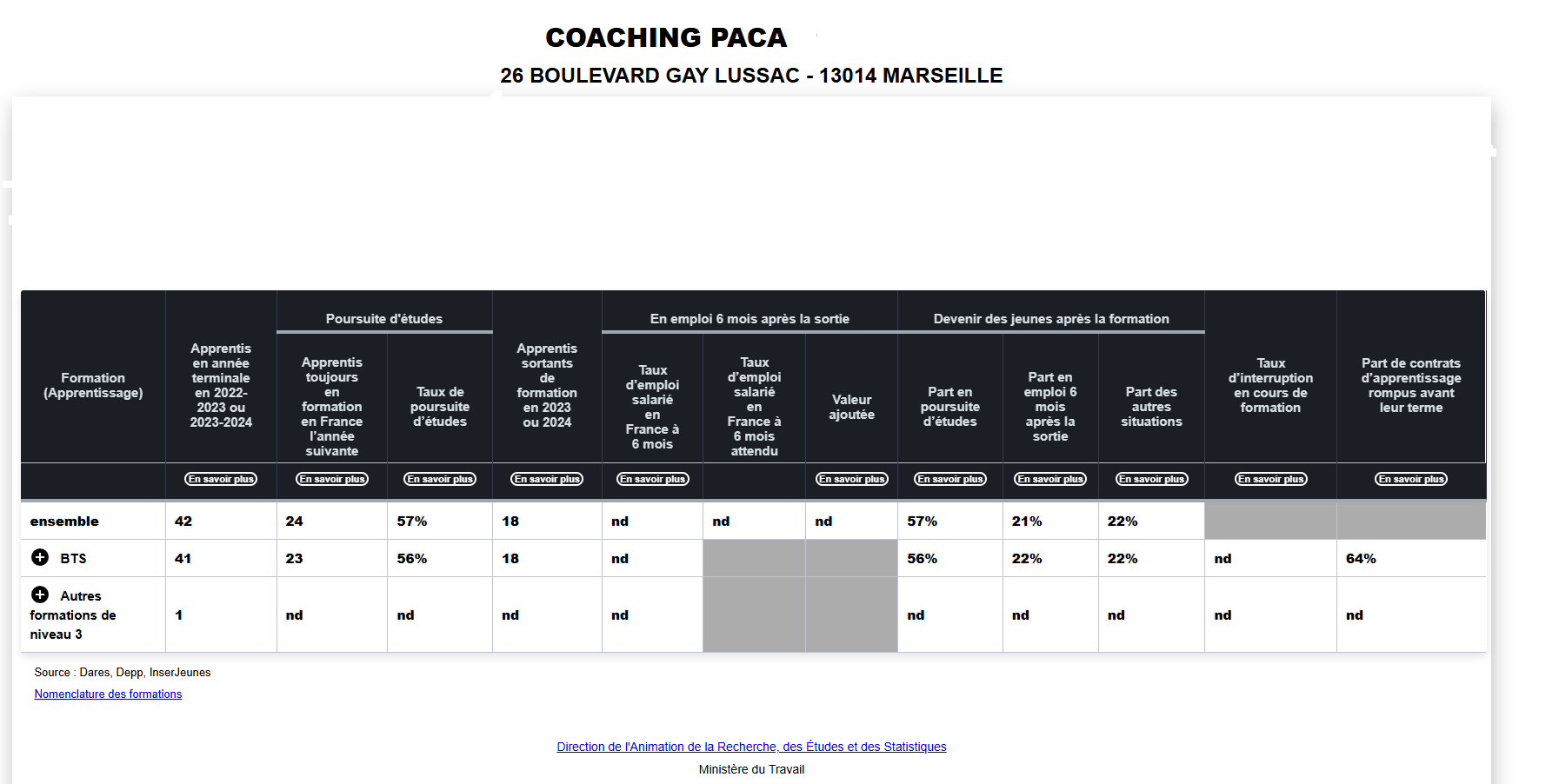 COACHING PACA

26 BOULEVARD GAY LUSSAC - 13014 MARSEILLE

| Formation (Apprentissage) | Apprentis en année terminale en 2022-2023 ou 2023-2024 | Poursuite d'études: Apprentis toujours en formation en France l'année suivante | Poursuite d'études: Taux de poursuite d'études | Apprentis sortants de formation en 2023 ou 2024 | En emploi 6 mois après la sortie: Taux d'emploi salarié en France à 6 mois | En emploi 6 mois après la sortie: Taux d'emploi salarié en France à 6 mois attendu | En emploi 6 mois après la sortie: Valeur ajoutée | Devenir des jeunes après la formation: Part en poursuite d'études | Devenir des jeunes après la formation: Part en emploi 6 mois après la sortie | Devenir des jeunes après la formation: Part des autres situations | Taux d'interruption en cours de formation | Part de contrats d'apprentissage rompus avant leur terme |
|---|---|---|---|---|---|---|---|---|---|---|---|---|
| | En savoir plus | En savoir plus | En savoir plus | En savoir plus | En savoir plus | | En savoir plus | En savoir plus | En savoir plus | En savoir plus | En savoir plus | En savoir plus |
| ensemble | 42 | 24 | 57% | 18 | nd | nd | nd | 57% | 21% | 22% | | |
| BTS | 41 | 23 | 56% | 18 | nd | | | 56% | 22% | 22% | nd | 64% |
| Autres formations de niveau 3 | 1 | nd | nd | nd | nd | | | nd | nd | nd | nd | nd |

Source : Dares, Depp, InserJeunes

Nomenclature des formations

Direction de l'Animation de la Recherche, des Études et des Statistiques

Ministère du Travail